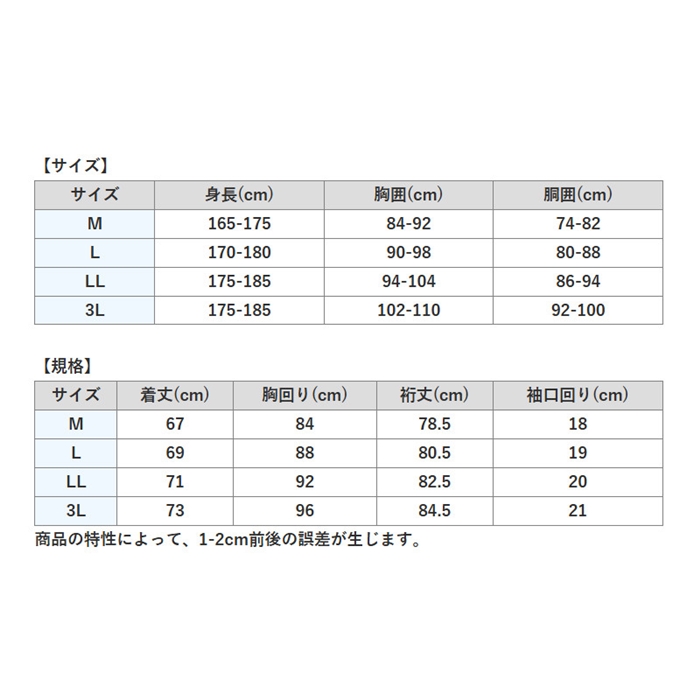 【サイズ】

| サイズ | 身長(cm) | 胸囲(cm) | 胴囲(cm) |
|---|---|---|---|
| M | 165-175 | 84-92 | 74-82 |
| L | 170-180 | 90-98 | 80-88 |
| LL | 175-185 | 94-104 | 86-94 |
| 3L | 175-185 | 102-110 | 92-100 |

【規格】

| サイズ | 着丈(cm) | 胸回り(cm) | 裄丈(cm) | 袖口回り(cm) |
|---|---|---|---|---|
| M | 67 | 84 | 78.5 | 18 |
| L | 69 | 88 | 80.5 | 19 |
| LL | 71 | 92 | 82.5 | 20 |
| 3L | 73 | 96 | 84.5 | 21 |

商品の特性によって、1-2cm前後の誤差が生じます。